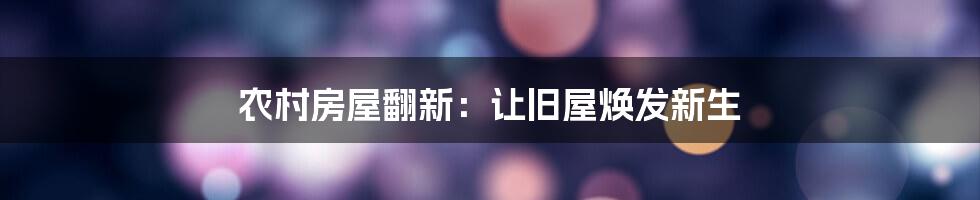 农村房屋翻新：让旧屋焕发新生